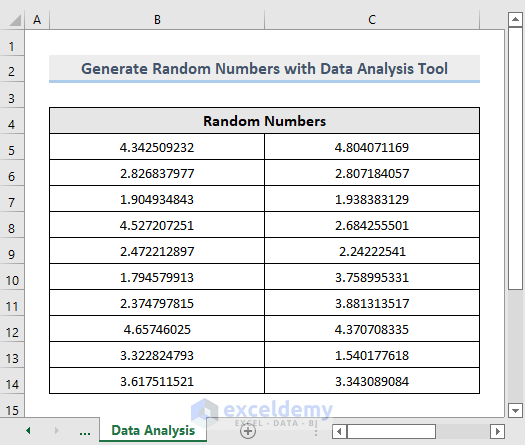 | | A | B | C |
|---|---|---|---|
| 1 | | | |
| 2 | | Generate Random Numbers with Data Analysis Tool | |
| 3 | | | |
| 4 | | Random Numbers | |
| 5 | | 4.342509232 | 4.804071169 |
| 6 | | 2.826837977 | 2.807184057 |
| 7 | | 1.904934843 | 1.938383129 |
| 8 | | 4.527207251 | 2.684255501 |
| 9 | | 2.472212897 | 2.24222541 |
| 10 | | 1.794579913 | 3.758995331 |
| 11 | | 2.374797815 | 3.881313517 |
| 12 | | 4.65746025 | 4.370708335 |
| 13 | | 3.322824793 | 1.540177618 |
| 14 | | 3.617511521 | 3.343089084 |
| 15 | | | |

exceldemy
EXCEL · DATA · BI

... Data Analysis